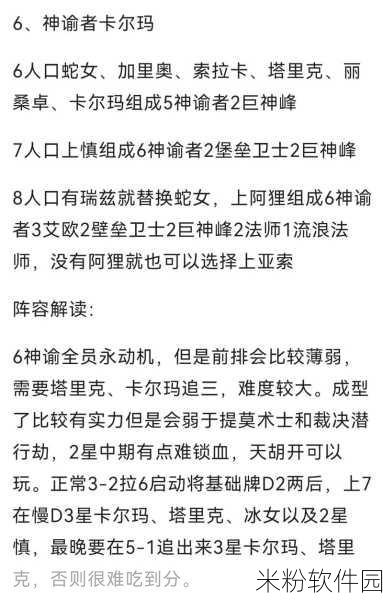 6、神谕者卡尔玛

6人口蛇女、加里奥、索拉卡、塔里克、丽桑卓、卡尔玛组成5神谕者2巨神峰

7人口上慎组成6神谕者2堡垒卫士2巨神峰

8人口有瑞兹就替换蛇女，上阿狸组成6神谕者3艾欧2壁垒卫士2巨神峰2法师1流浪法师，没有阿狸就也可以选择上亚索

阵容解读:

6神谕全员永动机，但是前排会比较薄弱，需要塔里克、卡尔玛追三，难度较大。成型了比较有实力但是会弱于提莫术士和裁决潜行劫，2星中期有点难锁血，天胡开可以玩。正常3-2拉6启动将基础牌D2两后，上7在慢D3星卡尔玛、塔里克、冰女以及2星慎，最晚要在5-1追出来3星卡尔玛、塔里克，否则很难吃到分。

米粉软件园